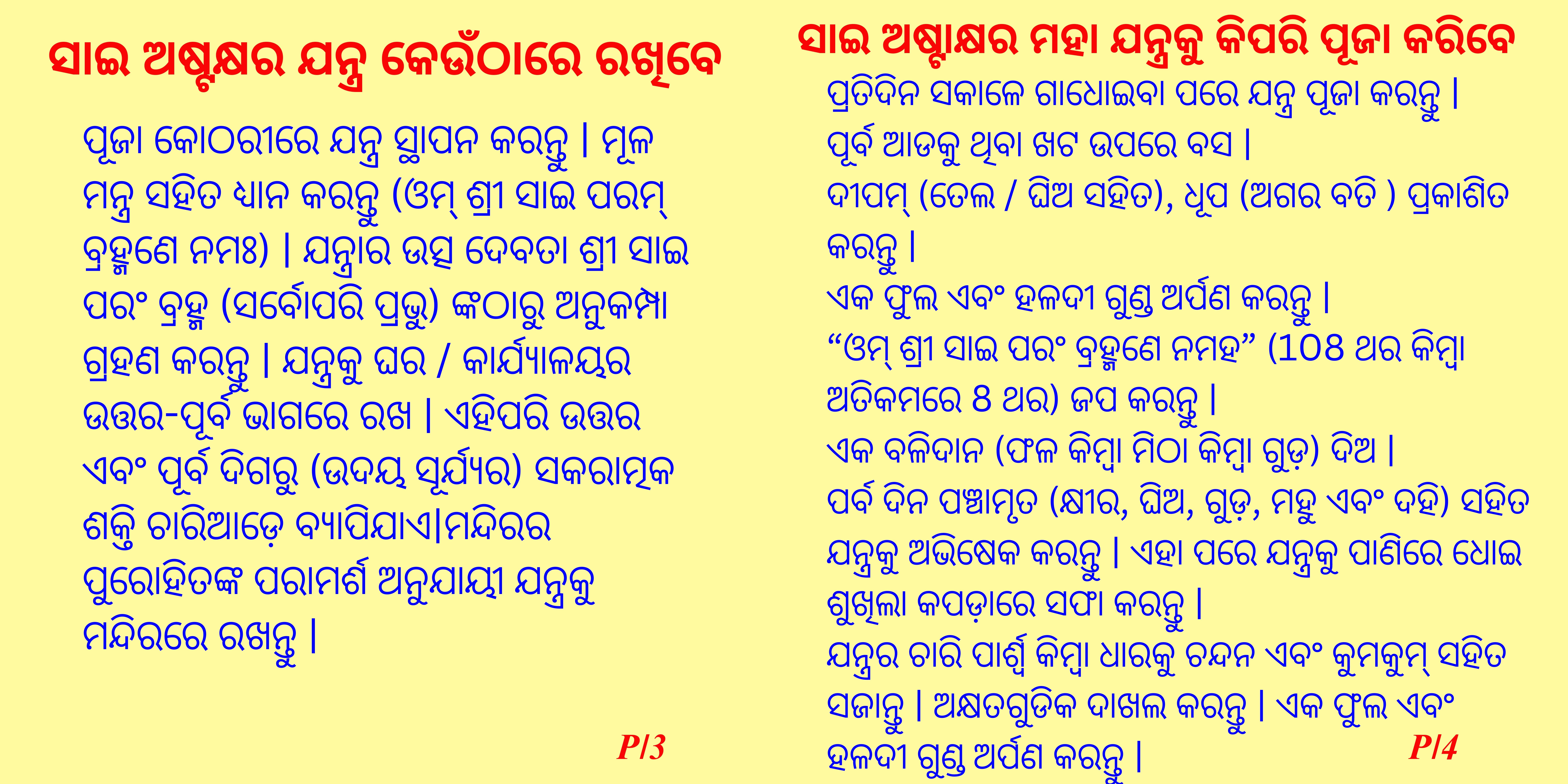 ସାଇ ଅଷ୍ଟକ୍ଷର ଯନ୍ତ୍ର କେଉଁଠାରେ ରଖିବେ

ପୂଜା କୋଠରୀରେ ଯନ୍ତ୍ର ସ୍ଥାପନ କରନ୍ତୁ | ମୂଳ ମନ୍ତ୍ର ସହିତ ଧ୍ୟାନ କରନ୍ତୁ (ଓମ୍ ଶ୍ରୀ ସାଇ ପରମ୍ ବ୍ରହ୍ମଣେ ନମଃ) | ଯନ୍ତ୍ରାର ଉତ୍ସ ଦେବତା ଶ୍ରୀ ସାଇ ପରଂ ବ୍ରହ୍ମ (ସର୍ବୋପରି ପ୍ରଭୁ) ଙ୍କଠାରୁ ଅନୁକମ୍ପା ଗ୍ରହଣ କରନ୍ତୁ | ଯନ୍ତ୍ରକୁ ଘର / କାର୍ଯ୍ୟାଳୟର ଉତ୍ତର-ପୂର୍ବ ଭାଗରେ ରଖ | ଏହିପରି ଉତ୍ତର ଏବଂ ପୂର୍ବ ଦିଗରୁ (ଉଦୟ ସୂର୍ଯ୍ୟର) ସକରାତ୍ମକ ଶକ୍ତି ଚାରିଆଡ଼େ ବ୍ୟାପିଯାଏ|ମନ୍ଦିରର ପୁରୋହିତଙ୍କ ପରାମର୍ଶ ଅନୁଯାୟୀ ଯନ୍ତ୍ରକୁ ମନ୍ଦିରରେ ରଖନ୍ତୁ |

P/3

ସାଇ ଅଷ୍ଟାକ୍ଷର ମହା ଯନ୍ତ୍ରକୁ କିପରି ପୂଜା କରିବେ

ପ୍ରତିଦିନ ସକାଳେ ଗାଧୋଇବା ପରେ ଯନ୍ତ୍ର ପୂଜା କରନ୍ତୁ |
ପୂର୍ବ ଆଡକୁ ଥିବା ଖଟ ଉପରେ ବସ |
ଦୀପମ୍ (ତେଲ / ଘିଅ ସହିତ), ଧୂପ (ଅଗର ବତି ) ପ୍ରକାଶିତ କରନ୍ତୁ |
ଏକ ଫୁଲ ଏବଂ ହଳଦୀ ଗୁଣ୍ଡ ଅର୍ପଣ କରନ୍ତୁ |
“ଓମ୍ ଶ୍ରୀ ସାଇ ପରଂ ବ୍ରହ୍ମଣେ ନମହ” (108 ଥର କିମ୍ବା ଅତିକମରେ 8 ଥର) ଜପ କରନ୍ତୁ |
ଏକ ବଳିଦାନ (ଫଳ କିମ୍ବା ମିଠା କିମ୍ବା ଗୁଡ଼) ଦିଅ |
ପର୍ବ ଦିନ ପଞ୍ଚାମୃତ (କ୍ଷୀର, ଘିଅ, ଗୁଡ଼, ମହୁ ଏବଂ ଦହି) ସହିତ ଯନ୍ତ୍ରକୁ ଅଭିଷେକ କରନ୍ତୁ | ଏହା ପରେ ଯନ୍ତ୍ରକୁ ପାଣିରେ ଧୋଇ ଶୁଖିଲା କପଡ଼ାରେ ସଫା କରନ୍ତୁ |
ଯନ୍ତ୍ରର ଚାରି ପାର୍ଶ୍ୱ କିମ୍ବା ଧାରକୁ ଚନ୍ଦନ ଏବଂ କୁମକୁମ୍ ସହିତ ସଜାନ୍ତୁ | ଅକ୍ଷତଗୁଡିକ ଦାଖଲ କରନ୍ତୁ | ଏକ ଫୁଲ ଏବଂ ହଳଦୀ ଗୁଣ୍ଡ ଅର୍ପଣ କରନ୍ତୁ |

P/4